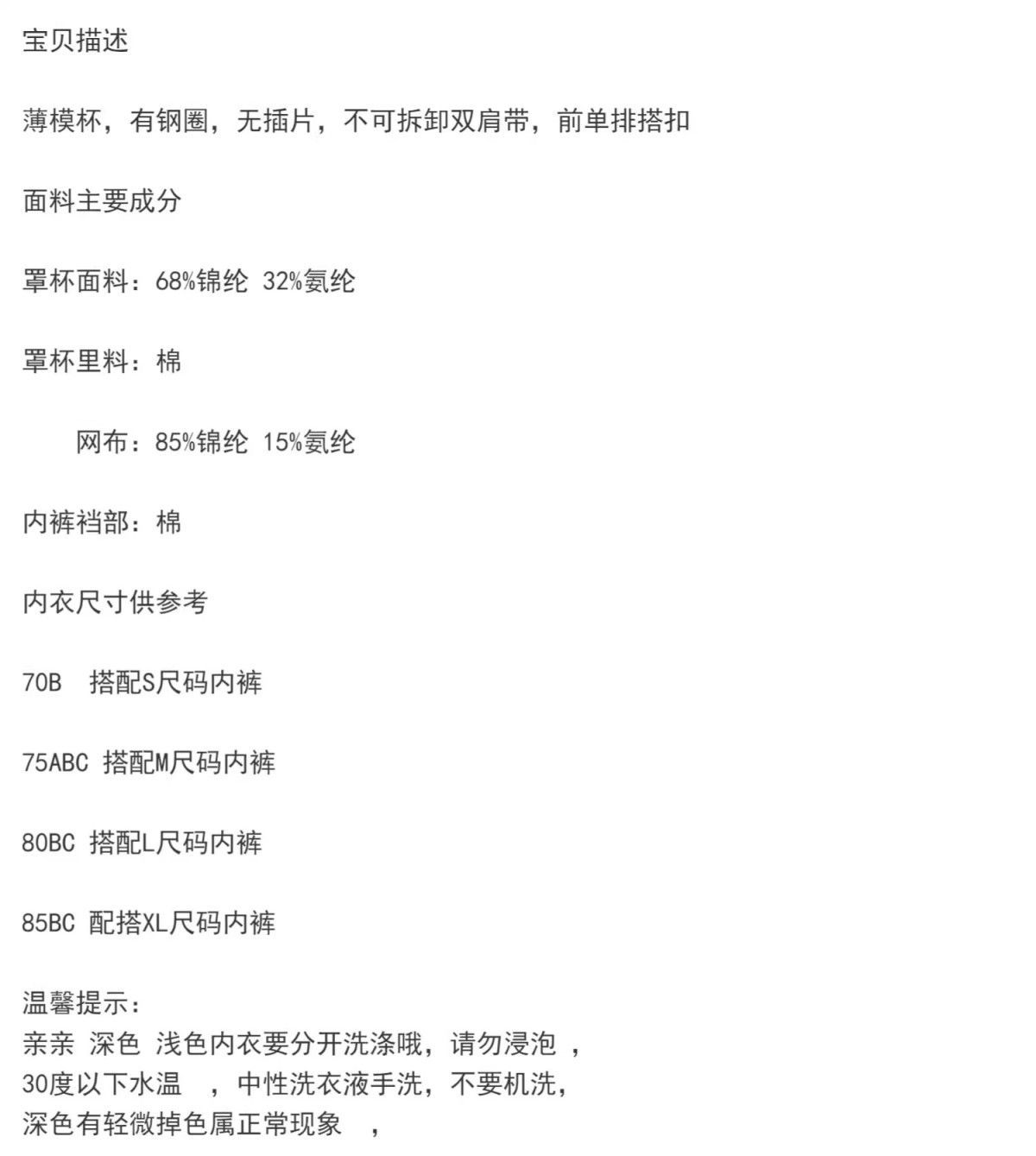 宝贝描述

薄模杯，有钢圈，无插片，不可拆卸双肩带，前单排搭扣

面料主要成分

罩杯面料：68%锦纶 32%氨纶

罩杯里料：棉

网布：85%锦纶 15%氨纶

内裤裆部：棉

内衣尺寸供参考

70B 搭配S尺码内裤

75ABC 搭配M尺码内裤

80BC 搭配L尺码内裤

85BC 配搭XL尺码内裤

温馨提示：
亲亲 深色 浅色内衣要分开洗涤哦，请勿浸泡 ，
30度以下水温 ，中性洗衣液手洗，不要机洗，
深色有轻微掉色属正常现象 ，